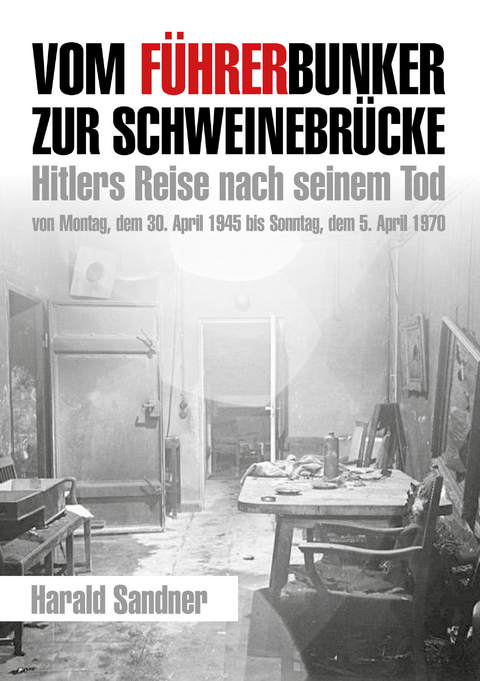 VOM FÜHRERBUNKER ZUR SCHWEINEBRÜCKE
Hitlers Reise nach seinem Tod
von Montag, dem 30. April 1945 bis Sonntag, dem 5. April 1970

Harald Sandner